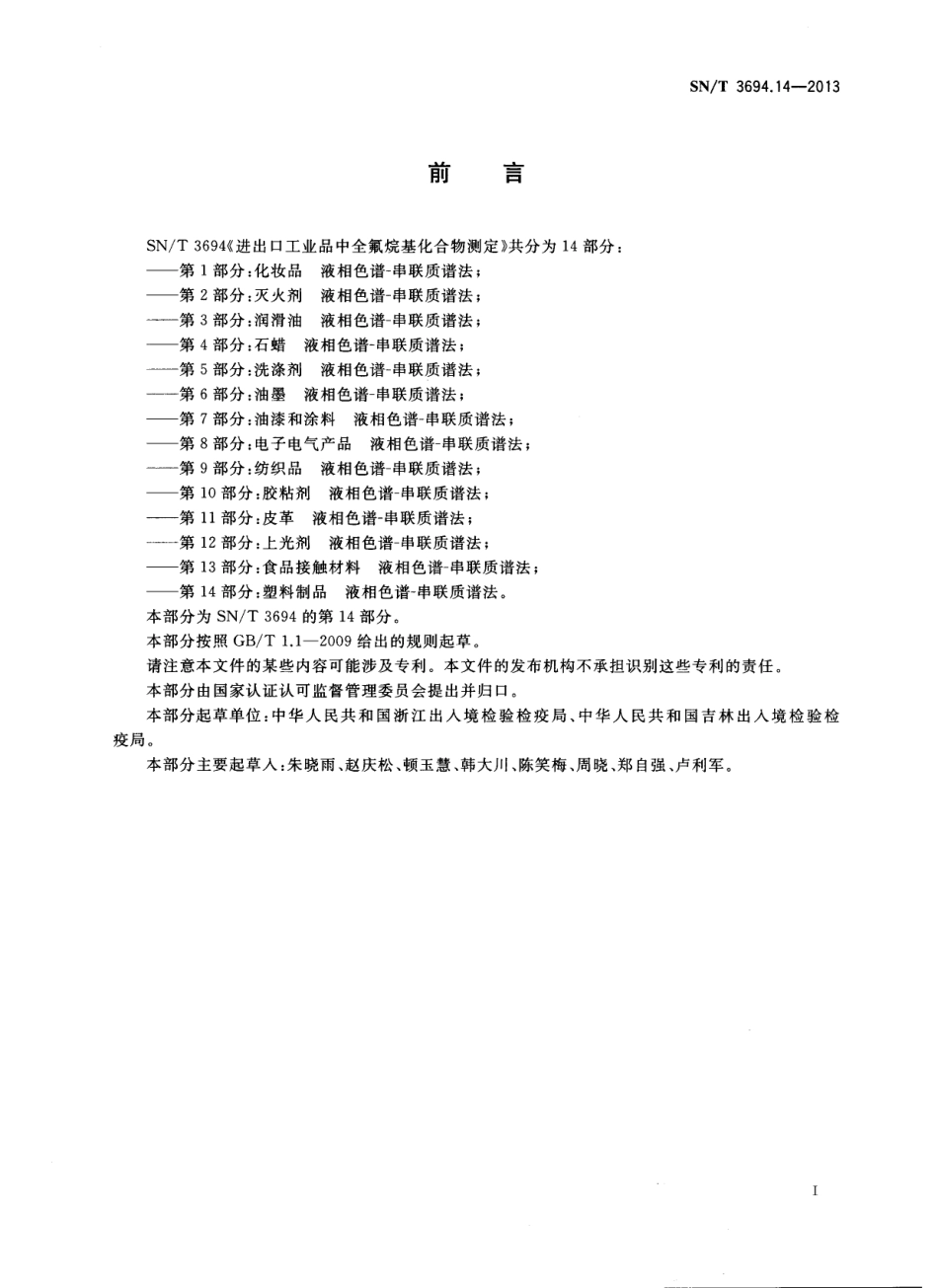 SN/T 3694.14—2013

前　言

SN/T 3694《进出口工业品中全氟烷基化合物测定》共分为 14 部分：
——第 1 部分：化妆品　液相色谱-串联质谱法；
——第 2 部分：灭火剂　液相色谱-串联质谱法；
——第 3 部分：润滑油　液相色谱-串联质谱法；
——第 4 部分：石蜡　液相色谱-串联质谱法；
——第 5 部分：洗涤剂　液相色谱-串联质谱法；
——第 6 部分：油墨　液相色谱-串联质谱法；
——第 7 部分：油漆和涂料　液相色谱-串联质谱法；
——第 8 部分：电子电气产品　液相色谱-串联质谱法；
——第 9 部分：纺织品　液相色谱-串联质谱法；
——第 10 部分：胶粘剂　液相色谱-串联质谱法；
——第 11 部分：皮革　液相色谱-串联质谱法；
——第 12 部分：上光剂　液相色谱-串联质谱法；
——第 13 部分：食品接触材料　液相色谱-串联质谱法；
——第 14 部分：塑料制品　液相色谱-串联质谱法。

本部分为 SN/T 3694 的第 14 部分。

本部分按照 GB/T 1.1—2009 给出的规则起草。

请注意本文件的某些内容可能涉及专利。本文件的发布机构不承担识别这些专利的责任。

本部分由国家认证认可监督管理委员会提出并归口。

本部分起草单位：中华人民共和国浙江出入境检验检疫局、中华人民共和国吉林出入境检验检疫局。

本部分主要起草人：朱晓雨、赵庆松、顿玉慧、韩大川、陈笑梅、周晓、郑自强、卢利军。

I